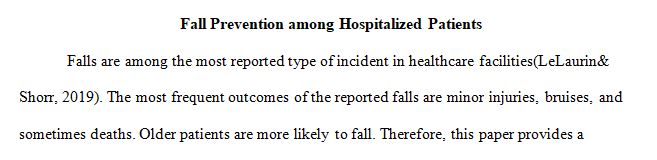 Fall Prevention among Hospitalized Patients

Falls are among the most reported type of incident in healthcare facilities(LeLaurin& Shorr, 2019). The most frequent outcomes of the reported falls are minor injuries, bruises, and sometimes deaths. Older patients are more likely to fall. Therefore, this paper provides a